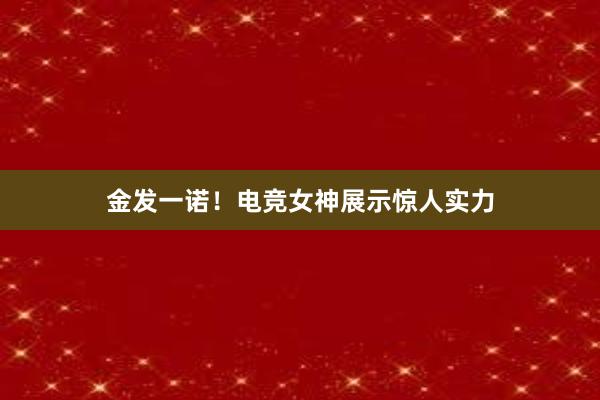 金发一诺！电竞女神展示惊人实力